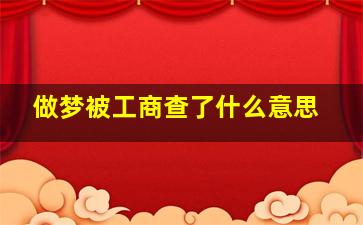 做梦被工商查了什么意思